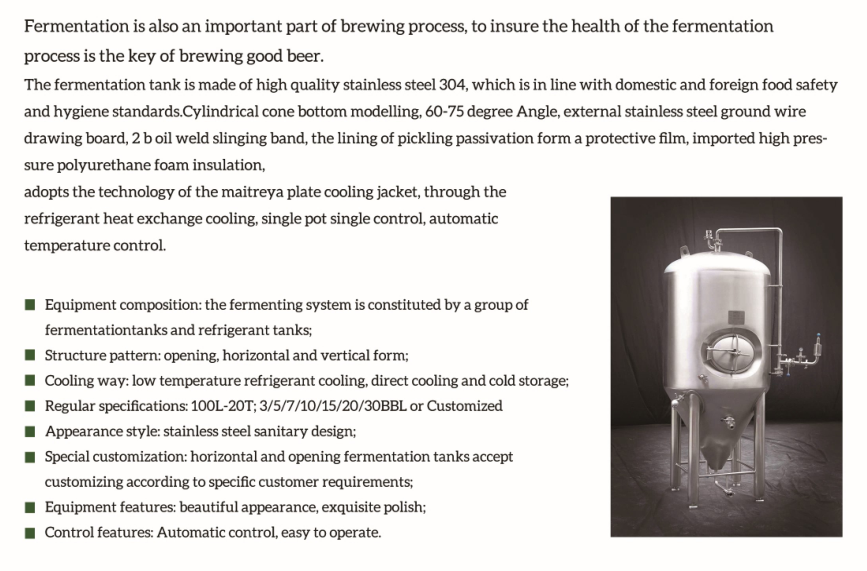 Fermentation is also an important part of brewing process, to insure the health of the fermentation process is the key of brewing good beer.

The fermentation tank is made of high quality stainless steel 304, which is in line with domestic and foreign food safety and hygiene standards.Cylindrical cone bottom modelling, 60-75 degree Angle, external stainless steel ground wire drawing board, 2 b oil weld slinging band, the lining of pickling passivation form a protective film, imported high pressure polyurethane foam insulation,
adopts the technology of the maitreya plate cooling jacket, through the refrigerant heat exchange cooling, single pot single control, automatic temperature control.

■ Equipment composition: the fermenting system is constituted by a group of fermentationtanks and refrigerant tanks;
■ Structure pattern: opening, horizontal and vertical form;
■ Cooling way: low temperature refrigerant cooling, direct cooling and cold storage;
■ Regular specifications: 100L-20T; 3/5/7/10/15/20/30BBL or Customized
■ Appearance style: stainless steel sanitary design;
■ Special customization: horizontal and opening fermentation tanks accept customizing according to specific customer requirements;
■ Equipment features: beautiful appearance, exquisite polish;
■ Control features: Automatic control, easy to operate.